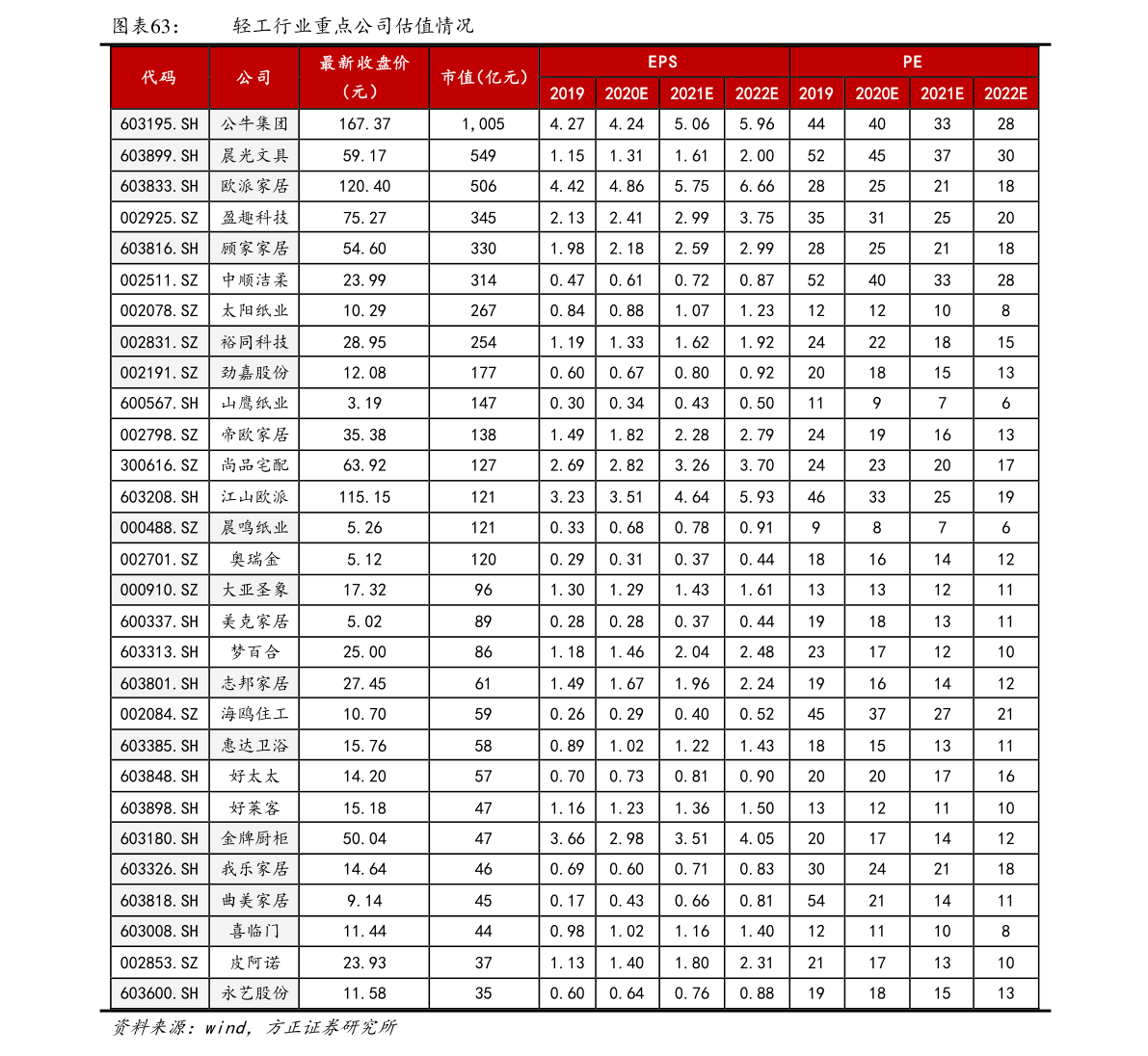 图表63: 轻工行业重点公司估值情况

| 代码 | 公司 | 最新收盘价（元） | 市值(亿元) | EPS | | | | PE | | | |
|---|---|---|---|---|---|---|---|---|---|---|---|
| | | | | 2019 | 2020E | 2021E | 2022E | 2019 | 2020E | 2021E | 2022E |
| 603195.SH | 公牛集团 | 167.37 | 1,005 | 4.27 | 4.24 | 5.06 | 5.96 | 44 | 40 | 33 | 28 |
| 603899.SH | 晨光文具 | 59.17 | 549 | 1.15 | 1.31 | 1.61 | 2.00 | 52 | 45 | 37 | 30 |
| 603833.SH | 欧派家居 | 120.40 | 506 | 4.42 | 4.86 | 5.75 | 6.66 | 28 | 25 | 21 | 18 |
| 002925.SZ | 盈趣科技 | 75.27 | 345 | 2.13 | 2.41 | 2.99 | 3.75 | 35 | 31 | 25 | 20 |
| 603816.SH | 顾家家居 | 54.60 | 330 | 1.98 | 2.18 | 2.59 | 2.99 | 28 | 25 | 21 | 18 |
| 002511.SZ | 中顺洁柔 | 23.99 | 314 | 0.47 | 0.61 | 0.72 | 0.87 | 52 | 40 | 33 | 28 |
| 002078.SZ | 太阳纸业 | 10.29 | 267 | 0.84 | 0.88 | 1.07 | 1.23 | 12 | 12 | 10 | 8 |
| 002831.SZ | 裕同科技 | 28.95 | 254 | 1.19 | 1.33 | 1.62 | 1.92 | 24 | 22 | 18 | 15 |
| 002191.SZ | 劲嘉股份 | 12.08 | 177 | 0.60 | 0.67 | 0.80 | 0.92 | 20 | 18 | 15 | 13 |
| 600567.SH | 山鹰纸业 | 3.19 | 147 | 0.30 | 0.34 | 0.43 | 0.50 | 11 | 9 | 7 | 6 |
| 002798.SZ | 帝欧家居 | 35.38 | 138 | 1.49 | 1.82 | 2.28 | 2.79 | 24 | 19 | 16 | 13 |
| 300616.SZ | 尚品宅配 | 63.92 | 127 | 2.69 | 2.82 | 3.26 | 3.70 | 24 | 23 | 20 | 17 |
| 603208.SH | 江山欧派 | 115.15 | 121 | 3.23 | 3.51 | 4.64 | 5.93 | 46 | 33 | 25 | 19 |
| 000488.SZ | 晨鸣纸业 | 5.26 | 121 | 0.33 | 0.68 | 0.78 | 0.91 | 9 | 8 | 7 | 6 |
| 002701.SZ | 奥瑞金 | 5.12 | 120 | 0.29 | 0.31 | 0.37 | 0.44 | 18 | 16 | 14 | 12 |
| 000910.SZ | 大亚圣象 | 17.32 | 96 | 1.30 | 1.29 | 1.43 | 1.61 | 13 | 13 | 12 | 11 |
| 600337.SH | 美克家居 | 5.02 | 89 | 0.28 | 0.28 | 0.37 | 0.44 | 19 | 18 | 13 | 11 |
| 603313.SH | 梦百合 | 25.00 | 86 | 1.18 | 1.46 | 2.04 | 2.48 | 23 | 17 | 12 | 10 |
| 603801.SH | 志邦家居 | 27.45 | 61 | 1.49 | 1.67 | 1.96 | 2.24 | 19 | 16 | 14 | 12 |
| 002084.SZ | 海鸥住工 | 10.70 | 59 | 0.26 | 0.29 | 0.40 | 0.52 | 45 | 37 | 27 | 21 |
| 603385.SH | 惠达卫浴 | 15.76 | 58 | 0.89 | 1.02 | 1.22 | 1.43 | 18 | 15 | 13 | 11 |
| 603848.SH | 好太太 | 14.20 | 57 | 0.70 | 0.73 | 0.81 | 0.90 | 20 | 20 | 17 | 16 |
| 603898.SH | 好莱客 | 15.18 | 47 | 1.16 | 1.23 | 1.36 | 1.50 | 13 | 12 | 11 | 10 |
| 603180.SH | 金牌厨柜 | 50.04 | 47 | 3.66 | 2.98 | 3.51 | 4.05 | 20 | 17 | 14 | 12 |
| 603326.SH | 我乐家居 | 14.64 | 46 | 0.69 | 0.60 | 0.71 | 0.83 | 30 | 24 | 21 | 18 |
| 603818.SH | 曲美家居 | 9.14 | 45 | 0.17 | 0.43 | 0.66 | 0.81 | 54 | 21 | 14 | 11 |
| 603008.SH | 喜临门 | 11.44 | 44 | 0.98 | 1.02 | 1.16 | 1.40 | 12 | 11 | 10 | 8 |
| 002853.SZ | 皮阿诺 | 23.93 | 37 | 1.13 | 1.40 | 1.80 | 2.31 | 21 | 17 | 13 | 10 |
| 603600.SH | 永艺股份 | 11.58 | 35 | 0.60 | 0.64 | 0.76 | 0.88 | 19 | 18 | 15 | 13 |

资料来源：wind，方正证券研究所